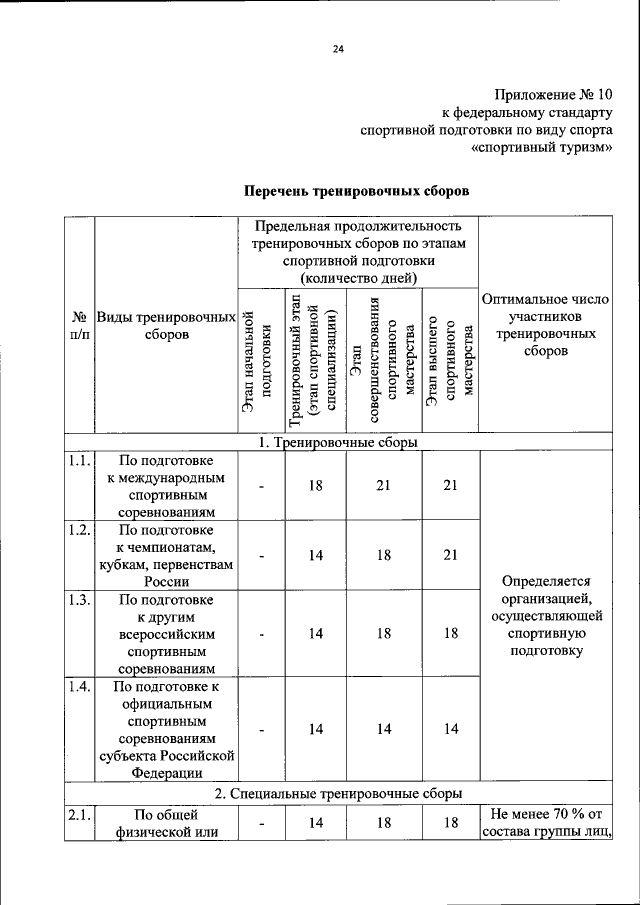 24

Приложение № 10
к федеральному стандарту
спортивной подготовки по виду спорта
«спортивный туризм»

Перечень тренировочных сборов

| № п/п | Виды тренировочных сборов | Предельная продолжительность тренировочных сборов по этапам спортивной подготовки (количество дней) | | | | Оптимальное число участников тренировочных сборов |
|---|---|---|---|---|---|---|
| | | Этап начальной подготовки | Тренировочный этап (этап спортивной специализации) | Этап совершенствования спортивного мастерства | Этап высшего спортивного мастерства | |
| 1. Тренировочные сборы | | | | | | |
| 1.1. | По подготовке к международным спортивным соревнованиям | - | 18 | 21 | 21 | Определяется организацией, осуществляющей спортивную подготовку |
| 1.2. | По подготовке к чемпионатам, кубкам, первенствам России | - | 14 | 18 | 21 | |
| 1.3. | По подготовке к другим всероссийским спортивным соревнованиям | - | 14 | 18 | 18 | |
| 1.4. | По подготовке к официальным спортивным соревнованиям субъекта Российской Федерации | - | 14 | 14 | 14 | |
| 2. Специальные тренировочные сборы | | | | | | |
| 2.1. | По общей физической или | - | 14 | 18 | 18 | Не менее 70 % от состава группы лиц, |